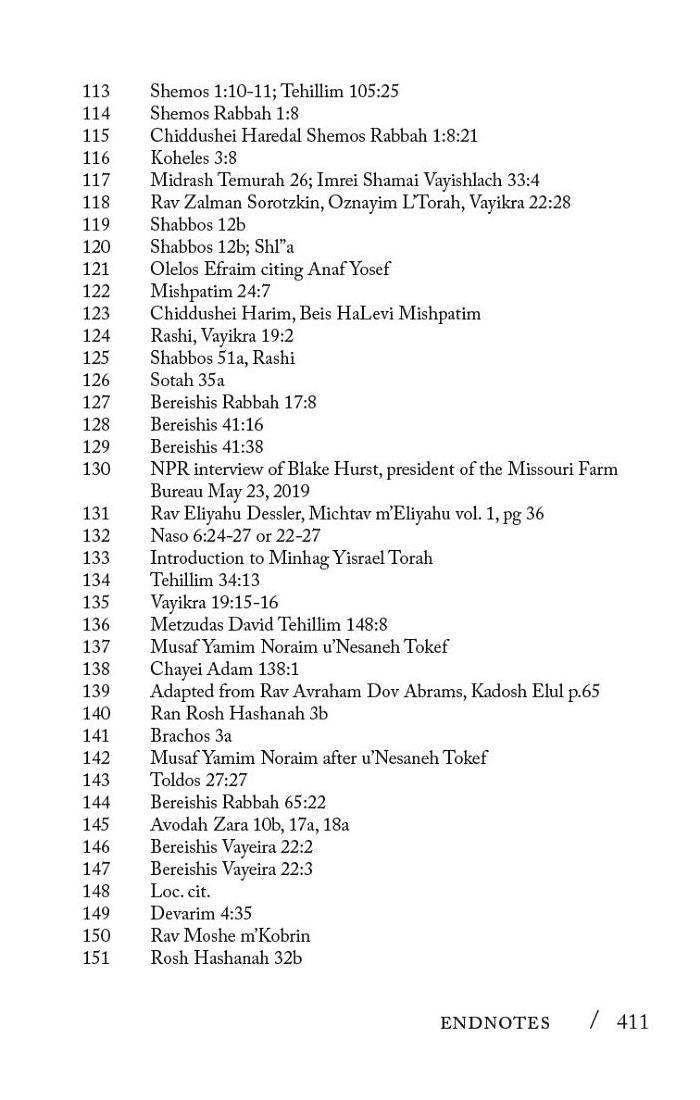 113 Shemos 1:10-11; Tehillim 105:25
114 Shemos Rabbah 1:8
115 Chiddushei Haredal Shemos Rabbah 1:8:21
116 Koheles 3:8
117 Midrash Temurah 26; Imrei Shamai Vayishlach 33:4
118 Rav Zalman Sorotzkin, Oznayim L'Torah, Vayikra 22:28
119 Shabbos 12b
120 Shabbos 12b; Shl"a
121 Olelos Efraim citing Anaf Yosef
122 Mishpatim 24:7
123 Chiddushei Harim, Beis HaLevi Mishpatim
124 Rashi, Vayikra 19:2
125 Shabbos 51a, Rashi
126 Sotah 35a
127 Bereishis Rabbah 17:8
128 Bereishis 41:16
129 Bereishis 41:38
130 NPR interview of Blake Hurst, president of the Missouri Farm Bureau May 23, 2019
131 Rav Eliyahu Dessler, Michtav m'Eliyahu vol. 1, pg 36
132 Naso 6:24-27 or 22-27
133 Introduction to Minhag Yisrael Torah
134 Tehillim 34:13
135 Vayikra 19:15-16
136 Metzudas David Tehillim 148:8
137 Musaf Yamim Noraim u'Nesaneh Tokef
138 Chayei Adam 138:1
139 Adapted from Rav Avraham Dov Abrams, Kadosh Elul p.65
140 Ran Rosh Hashanah 3b
141 Brachos 3a
142 Musaf Yamim Noraim after u'Nesaneh Tokef
143 Toldos 27:27
144 Bereishis Rabbah 65:22
145 Avodah Zara 10b, 17a, 18a
146 Bereishis Vayeira 22:2
147 Bereishis Vayeira 22:3
148 Loc. cit.
149 Devarim 4:35
150 Rav Moshe m'Kobrin
151 Rosh Hashanah 32b

ENDNOTES / 411